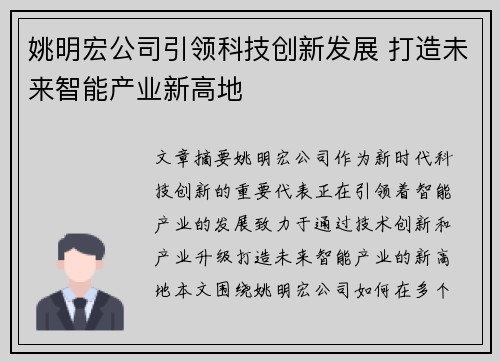 姚明宏公司引领科技创新发展 打造未来智能产业新高地

文章摘要姚明宏公司作为新时代科技创新的重要代表正在引领着智能产业的发展致力于通过技术创新和产业升级打造未来智能产业的新高地本文围绕姚明宏公司如何在多个